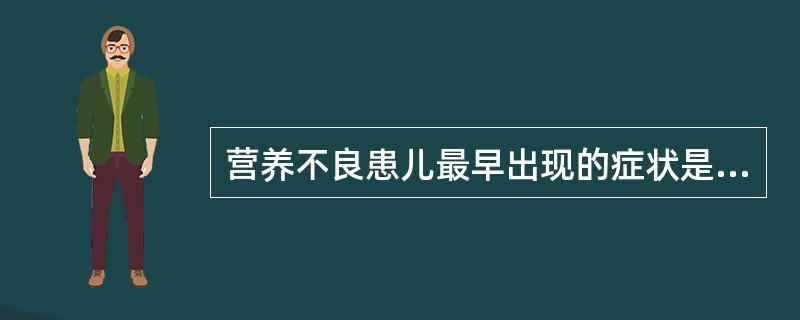 营养不良患儿最早出现的症状是...